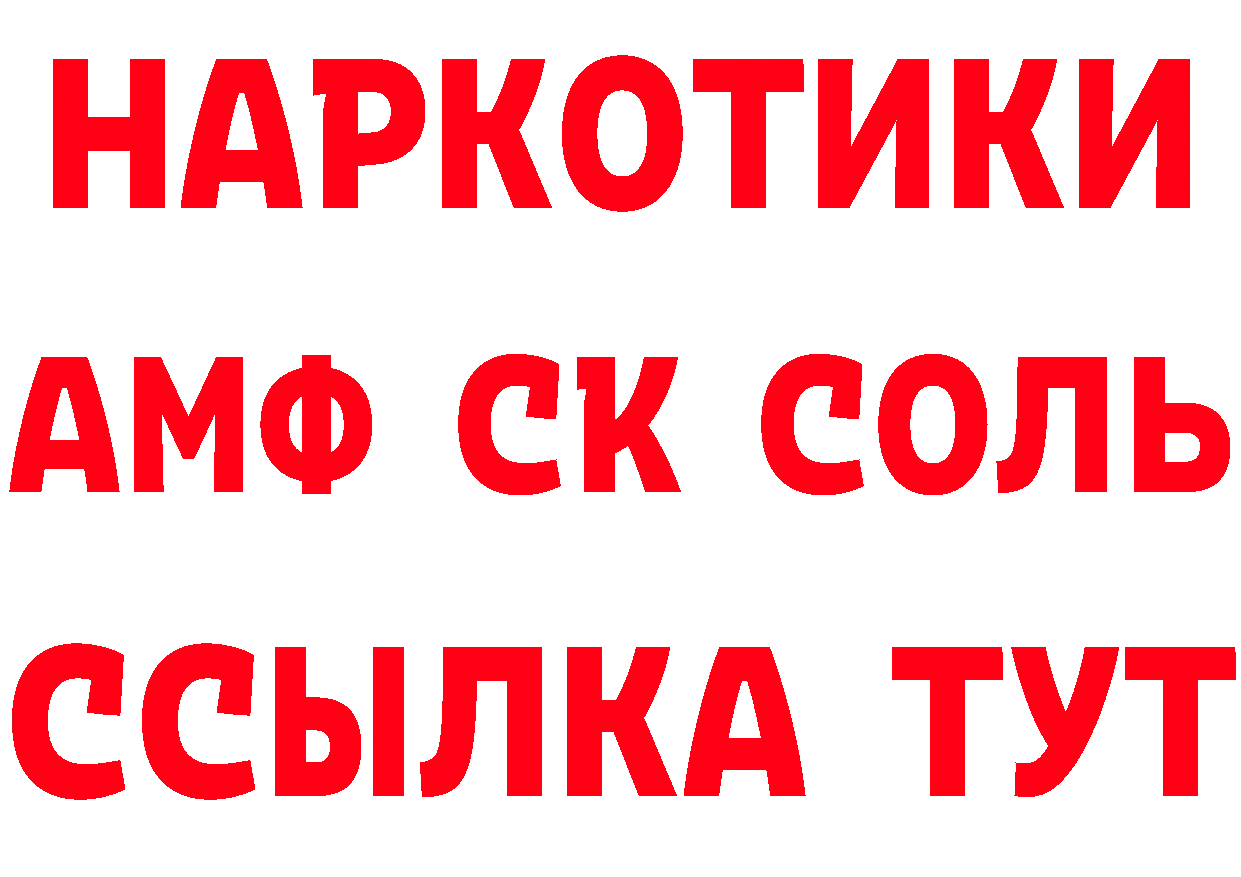 НАРКОТИКИ
АМФ СК СОЛЬ
ССЫЛКА ТУТ